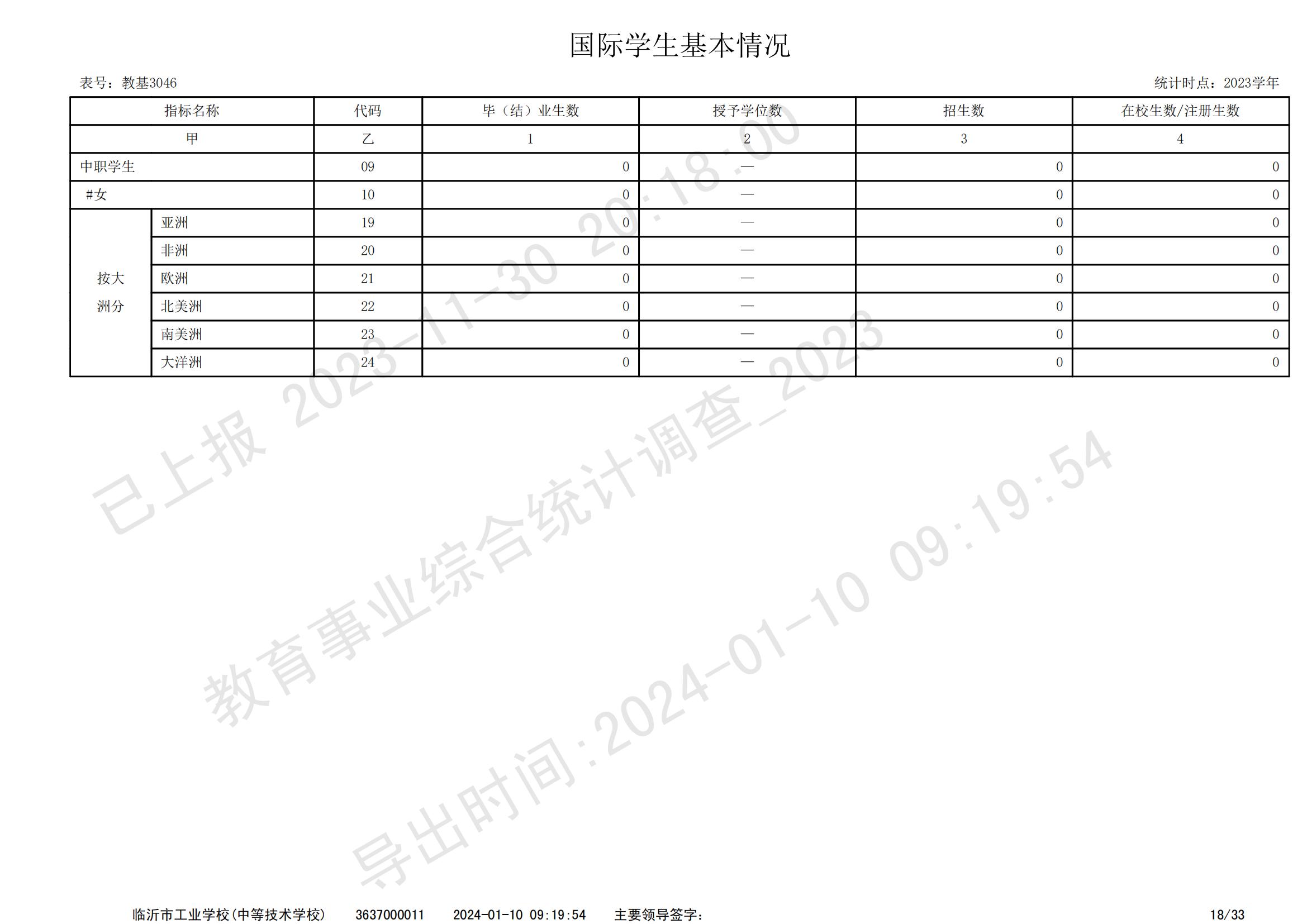 国际学生基本情况

表号：教基3046

统计时点：2023学年

| 指标名称 | | 代码 | 毕（结）业生数 | 授予学位数 | 招生数 | 在校生数/注册生数 |
|---|---|---|---|---|---|---|
| 甲 | | 乙 | 1 | 2 | 3 | 4 |
| 中职学生 | | 09 | 0 | — | 0 | 0 |
| #女 | | 10 | 0 | — | 0 | 0 |
| 按大洲分 | 亚洲 | 19 | 0 | — | 0 | 0 |
| | 非洲 | 20 | 0 | — | 0 | 0 |
| | 欧洲 | 21 | 0 | — | 0 | 0 |
| | 北美洲 | 22 | 0 | — | 0 | 0 |
| | 南美洲 | 23 | 0 | — | 0 | 0 |
| | 大洋洲 | 24 | 0 | — | 0 | 0 |

已上报 2023-11-30 20:18:00

教育事业综合统计调查_2023

导出时间:2024-01-10 09:19:54

临沂市工业学校(中等技术学校) 3637000011 2024-01-10 09:19:54 主要领导签字： 18/33